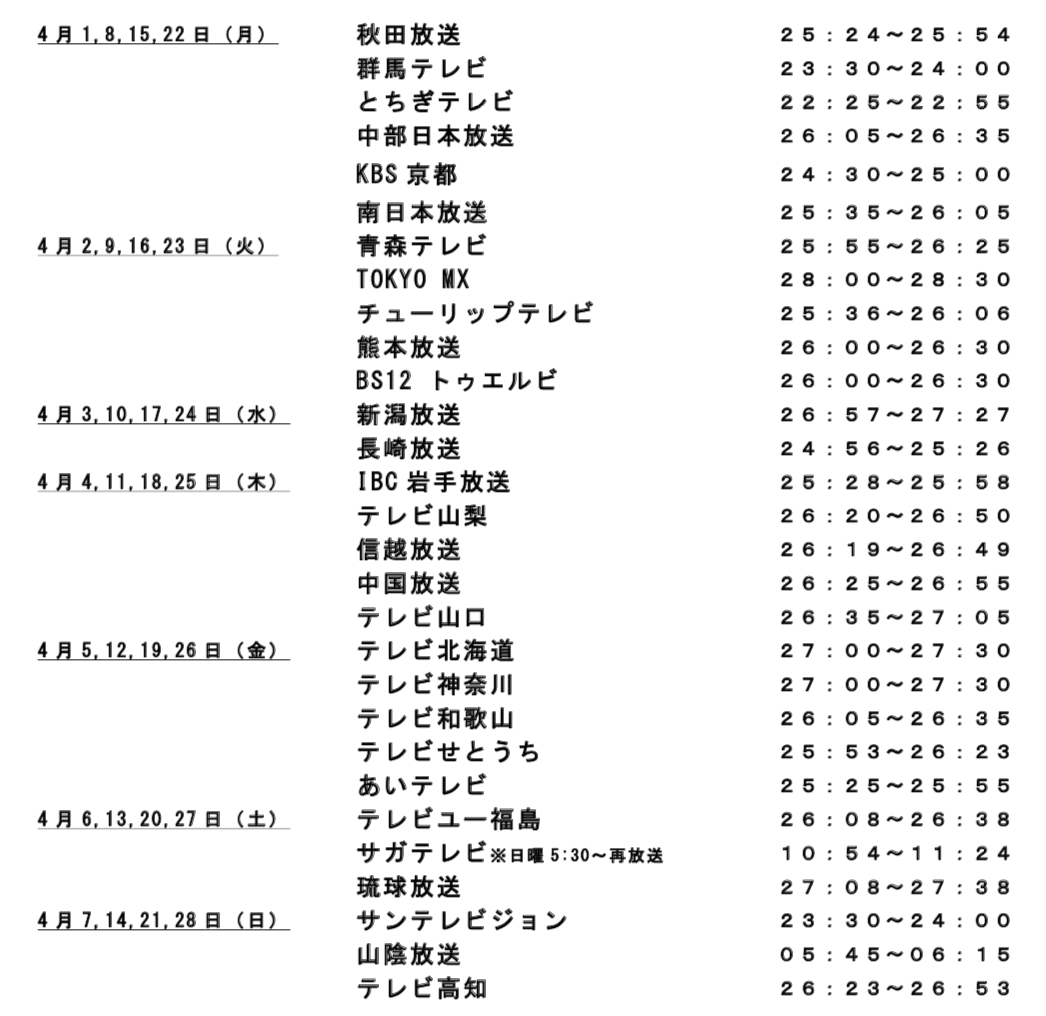 | | | |
|---|---|---|
| 4月1,8,15,22日（月） | 秋田放送 | 25：24～25：54 |
| | 群馬テレビ | 23：30～24：00 |
| | とちぎテレビ | 22：25～22：55 |
| | 中部日本放送 | 26：05～26：35 |
| | KBS京都 | 24：30～25：00 |
| | 南日本放送 | 25：35～26：05 |
| 4月2,9,16,23日（火） | 青森テレビ | 25：55～26：25 |
| | TOKYO MX | 28：00～28：30 |
| | チューリップテレビ | 25：36～26：06 |
| | 熊本放送 | 26：00～26：30 |
| | BS12 トゥエルビ | 26：00～26：30 |
| 4月3,10,17,24日（水） | 新潟放送 | 26：57～27：27 |
| | 長崎放送 | 24：56～25：26 |
| 4月4,11,18,25日（木） | IBC岩手放送 | 25：28～25：58 |
| | テレビ山梨 | 26：20～26：50 |
| | 信越放送 | 26：19～26：49 |
| | 中国放送 | 26：25～26：55 |
| | テレビ山口 | 26：35～27：05 |
| 4月5,12,19,26日（金） | テレビ北海道 | 27：00～27：30 |
| | テレビ神奈川 | 27：00～27：30 |
| | テレビ和歌山 | 26：05～26：35 |
| | テレビせとうち | 25：53～26：23 |
| | あいテレビ | 25：25～25：55 |
| 4月6,13,20,27日（土） | テレビユー福島 | 26：08～26：38 |
| | サガテレビ※日曜5:30～再放送 | 10：54～11：24 |
| | 琉球放送 | 27：08～27：38 |
| 4月7,14,21,28日（日） | サンテレビジョン | 23：30～24：00 |
| | 山陰放送 | 05：45～06：15 |
| | テレビ高知 | 26：23～26：53 |